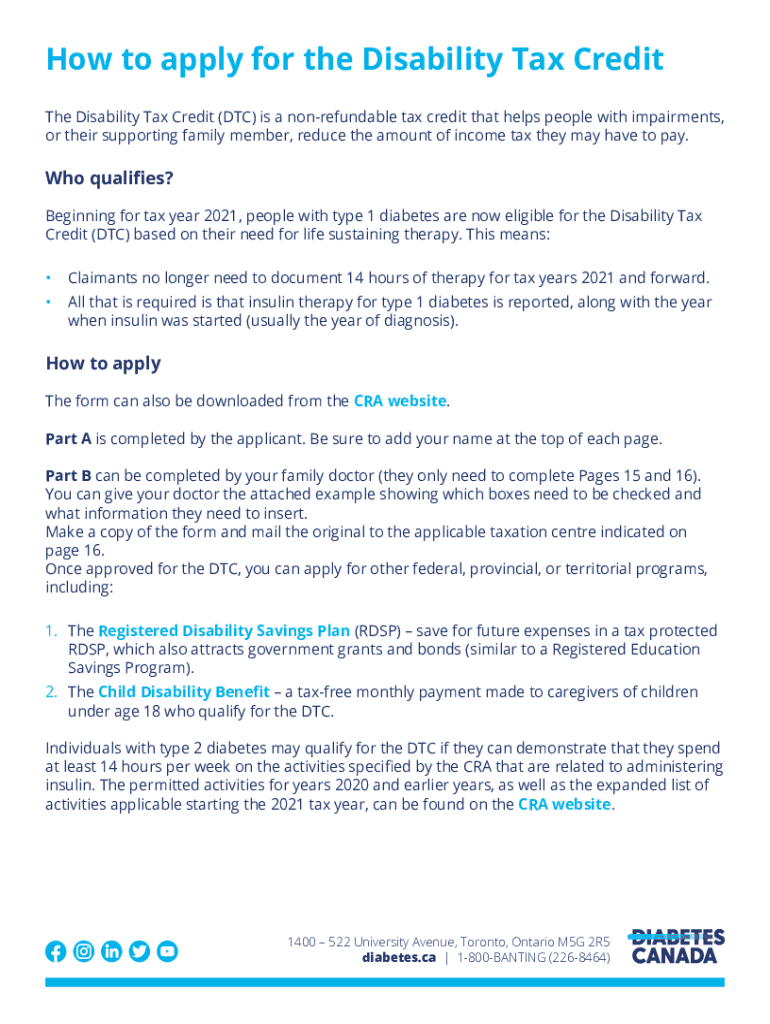 How to apply for the Disability Tax Credit

The Disability Tax Credit (DTC) is a non-refundable tax credit that helps people with impairments, or their supporting family member, reduce the amount of income tax they may have to pay.

Who qualifies?

Beginning for tax year 2021, people with type 1 diabetes are now eligible for the Disability Tax Credit (DTC) based on their need for life sustaining therapy. This means:

• Claimants no longer need to document 14 hours of therapy for tax years 2021 and forward.
• All that is required is that insulin therapy for type 1 diabetes is reported, along with the year when insulin was started (usually the year of diagnosis).

How to apply

The form can also be downloaded from the CRA website.

Part A is completed by the applicant. Be sure to add your name at the top of each page.

Part B can be completed by your family doctor (they only need to complete Pages 15 and 16). You can give your doctor the attached example showing which boxes need to be checked and what information they need to insert.
Make a copy of the form and mail the original to the applicable taxation centre indicated on page 16.
Once approved for the DTC, you can apply for other federal, provincial, or territorial programs, including:

1. The Registered Disability Savings Plan (RDSP) – save for future expenses in a tax protected RDSP, which also attracts government grants and bonds (similar to a Registered Education Savings Program).
2. The Child Disability Benefit – a tax-free monthly payment made to caregivers of children under age 18 who qualify for the DTC.

Individuals with type 2 diabetes may qualify for the DTC if they can demonstrate that they spend at least 14 hours per week on the activities specified by the CRA that are related to administering insulin. The permitted activities for years 2020 and earlier years, as well as the expanded list of activities applicable starting the 2021 tax year, can be found on the CRA website.

1400 – 522 University Avenue, Toronto, Ontario M5G 2R5
diabetes.ca | 1-800-BANTING (226-8464)

DIABETES CANADA